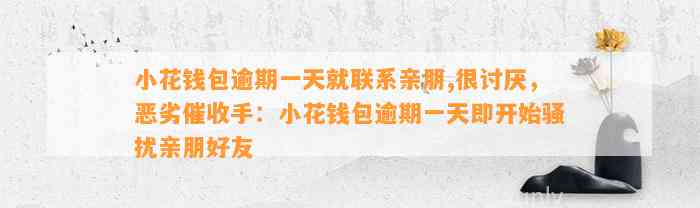 小花钱包逾期一天就联系亲朋,很讨厌，恶劣催收手：小花钱包逾期一天即开始骚扰亲朋好友